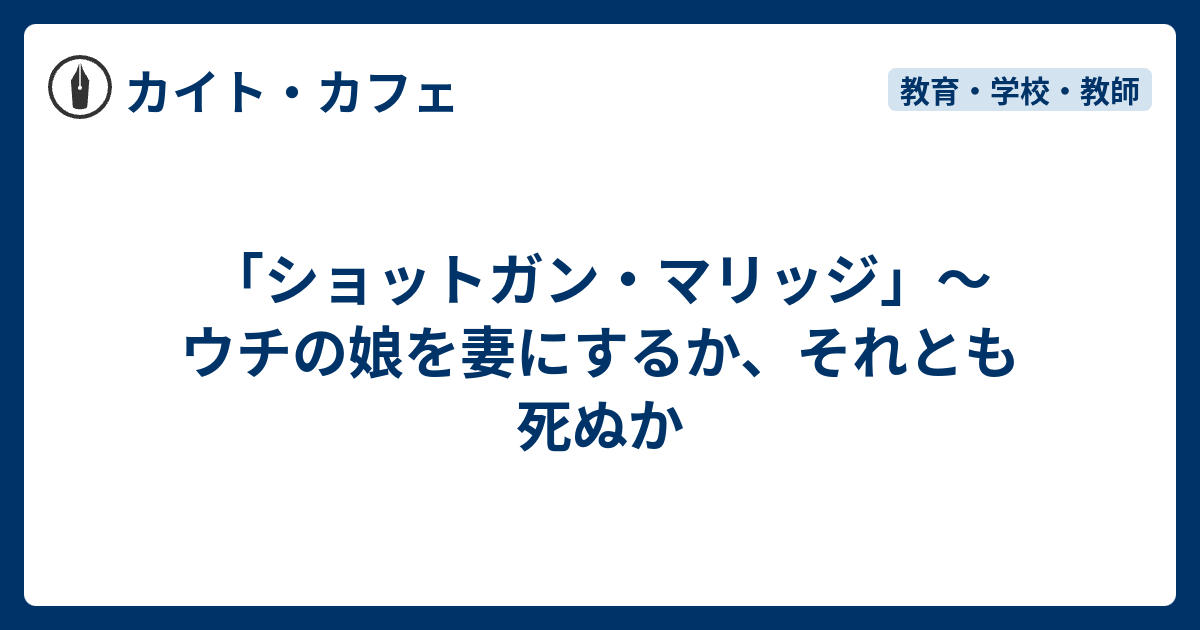 カイト・カフェ

教育・学校・教師

「ショットガン・マリッジ」〜ウチの娘を妻にするか、それとも死ぬか